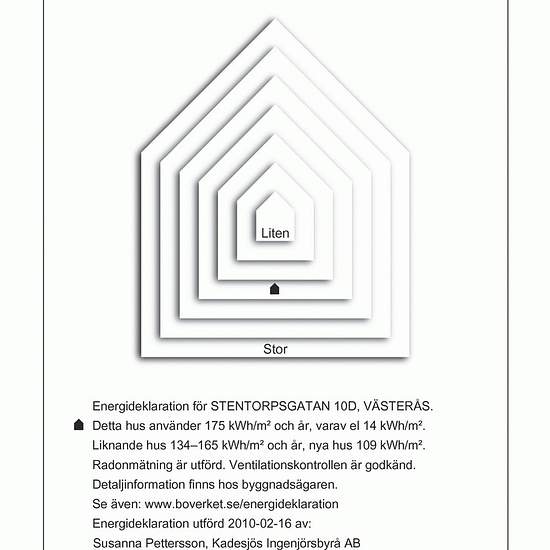 Liten

Stor

Energideklaration för STENTORPSGATAN 10D, VÄSTERÅS.
Detta hus använder 175 kWh/m² och år, varav el 14 kWh/m².
Liknande hus 134–165 kWh/m² och år, nya hus 109 kWh/m².
Radonmätning är utförd. Ventilationskontrollen är godkänd.
Detaljinformation finns hos byggnadsägaren.
Se även: www.boverket.se/energideklaration
Energideklaration utförd 2010-02-16 av:
Susanna Pettersson, Kadesjös Ingenjörsbyrå AB